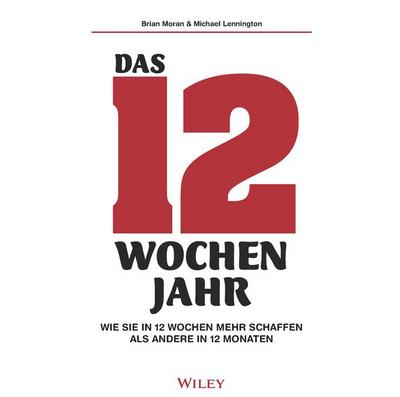 Brian Moran & Michael Lennington

DAS
12
WOCHEN
JAHR

WIE SIE IN 12 WOCHEN MEHR SCHAFFEN
ALS ANDERE IN 12 MONATEN

WILEY